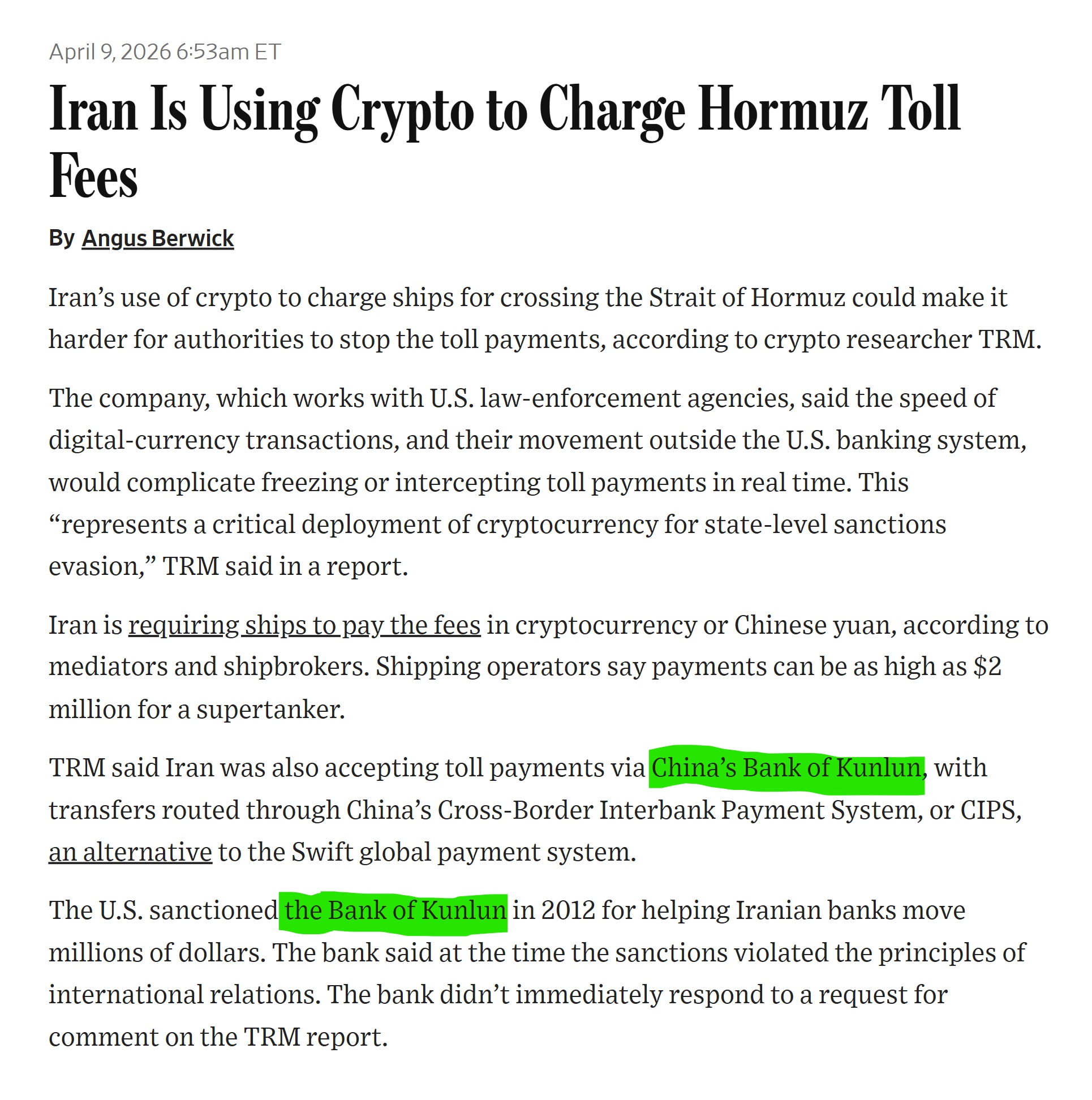 April 9, 2026 6:53am ET

Iran Is Using Crypto to Charge Hormuz Toll Fees

By Angus Berwick

Iran’s use of crypto to charge ships for crossing the Strait of Hormuz could make it harder for authorities to stop the toll payments, according to crypto researcher TRM.

The company, which works with U.S. law-enforcement agencies, said the speed of digital-currency transactions, and their movement outside the U.S. banking system, would complicate freezing or intercepting toll payments in real time. This “represents a critical deployment of cryptocurrency for state-level sanctions evasion,” TRM said in a report.

Iran is requiring ships to pay the fees in cryptocurrency or Chinese yuan, according to mediators and shipbrokers. Shipping operators say payments can be as high as $2 million for a supertanker.

TRM said Iran was also accepting toll payments via China’s Bank of Kunlun, with transfers routed through China’s Cross-Border Interbank Payment System, or CIPS, an alternative to the Swift global payment system.

The U.S. sanctioned the Bank of Kunlun in 2012 for helping Iranian banks move millions of dollars. The bank said at the time the sanctions violated the principles of international relations. The bank didn’t immediately respond to a request for comment on the TRM report.